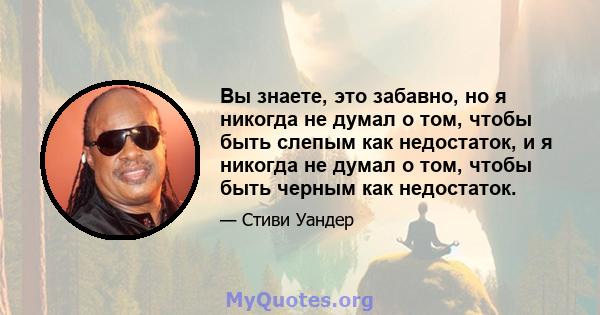 Вы знаете, это забавно, но я никогда не думал о том, чтобы быть слепым как недостаток, и я никогда не думал о том, чтобы быть черным как недостаток.

— Стиви Уандер

MyQuotes.org